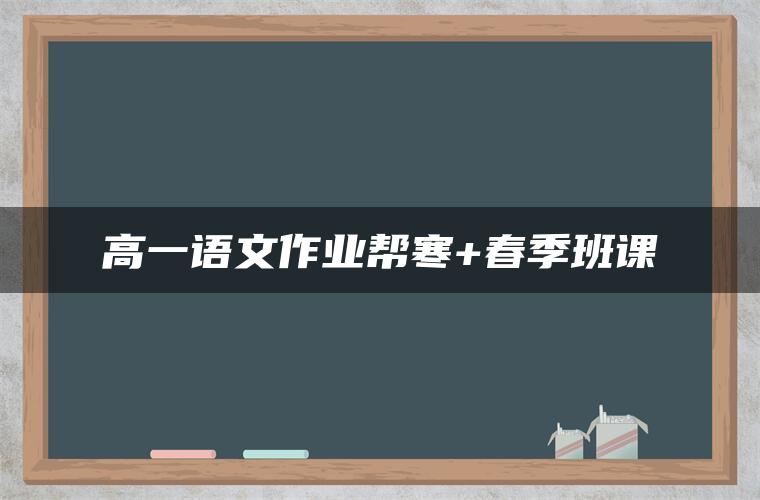 高一语文作业帮寒+春季班课